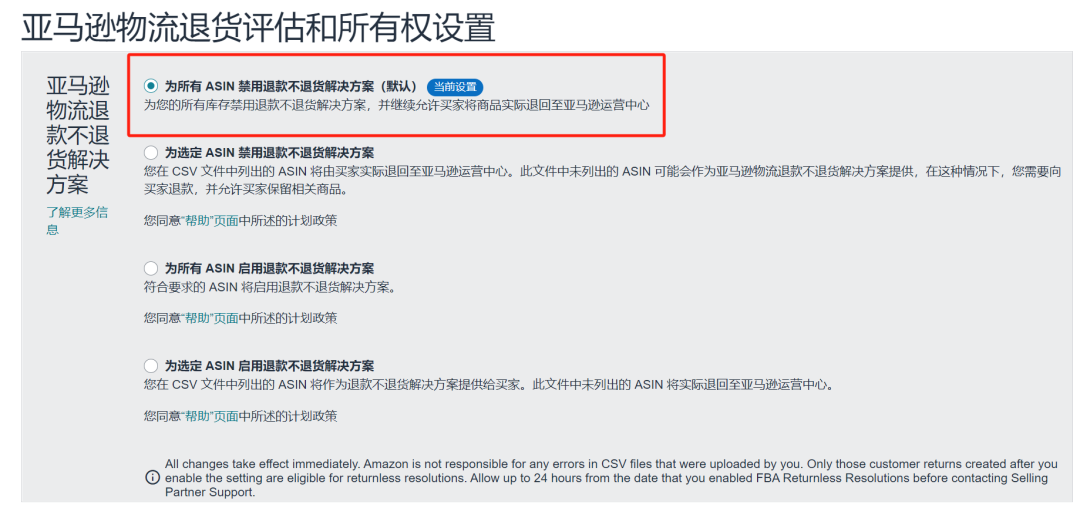 亚马逊物流退货评估和所有权设置

亚马逊物流退款不退货解决方案

了解更多信息

为所有 ASIN 禁用退款不退货解决方案（默认） 当前设置
为您的所有库存禁用退款不退货解决方案，并继续允许买家将商品实际退回至亚马逊运营中心

为选定 ASIN 禁用退款不退货解决方案
您在 CSV 文件中列出的 ASIN 将由买家实际退回至亚马逊运营中心。此文件中未列出的 ASIN 可能会作为亚马逊物流退款不退货解决方案提供，在这种情况下，您需要向买家退款，并允许买家保留相关商品。

您同意“帮助”页面中所述的计划政策

为所有 ASIN 启用退款不退货解决方案
符合要求的 ASIN 将启用退款不退货解决方案。

您同意“帮助”页面中所述的计划政策

为选定 ASIN 启用退款不退货解决方案
您在 CSV 文件中列出的 ASIN 将作为退款不退货解决方案提供给买家。此文件中未列出的 ASIN 将实际退回至亚马逊运营中心。

您同意“帮助”页面中所述的计划政策

All changes take effect immediately. Amazon is not responsible for any errors in CSV files that were uploaded by you. Only those customer returns created after you enable the setting are eligible for returnless resolutions. Allow up to 24 hours from the date that you enabled FBA Returnless Resolutions before contacting Selling Partner Support.